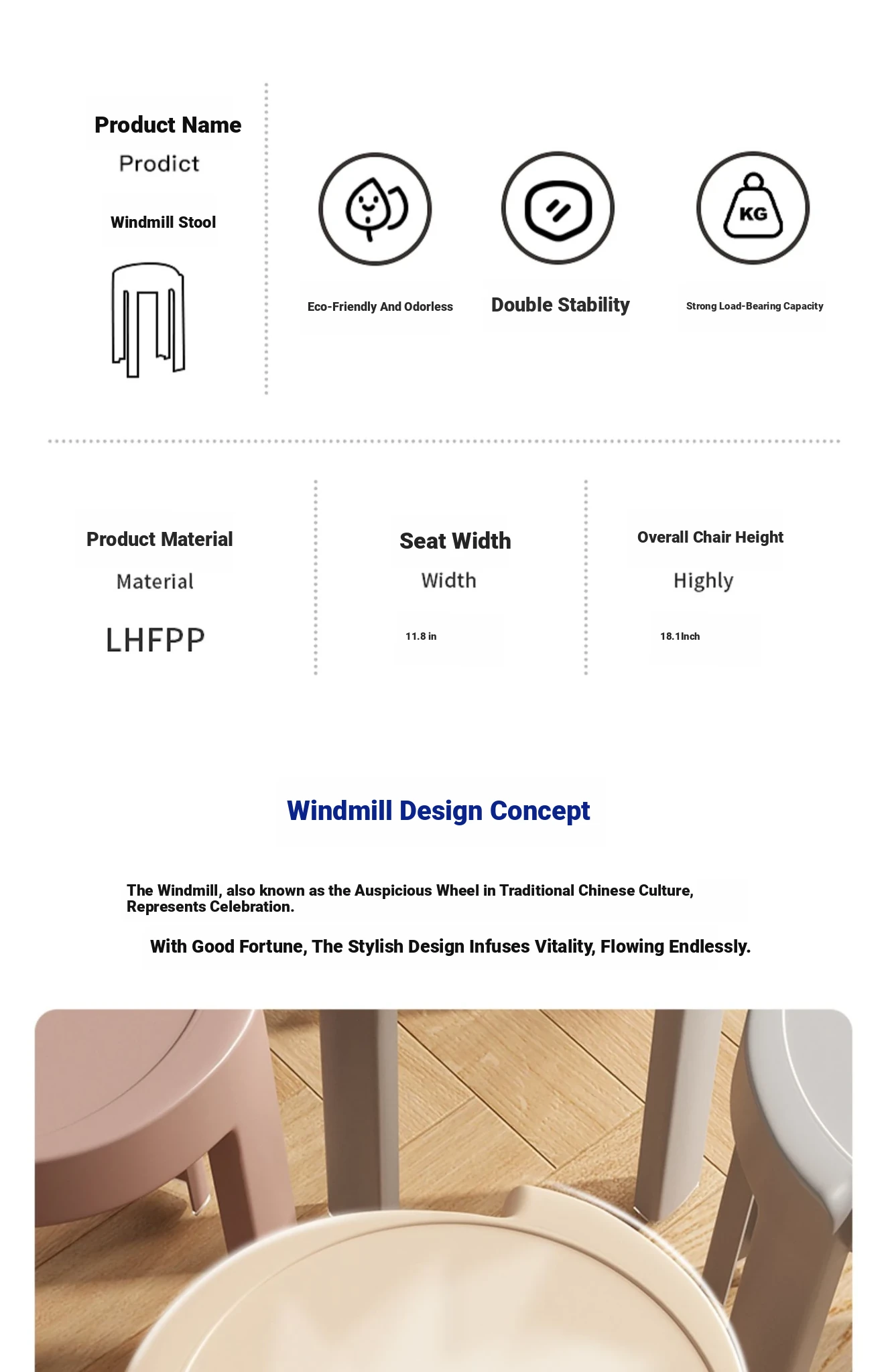 Product Name

Prodict

Windmill Stool

KG

Eco-Friendly And Odorless

Double Stability

Strong Load-Bearing Capacity

Product Material

Material

LHFPP

Seat Width

Width

11.8 in

Overall Chair Height

Highly

18.1Inch

Windmill Design Concept

The Windmill, also known as the Auspicious Wheel in Traditional Chinese Culture, Represents Celebration.

With Good Fortune, The Stylish Design Infuses Vitality, Flowing Endlessly.